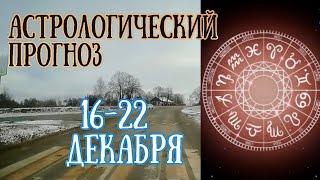 АСТРОЛОГИЧЕСКИЙ ПРОГНОЗ

16-22 ДЕКАБРЯ